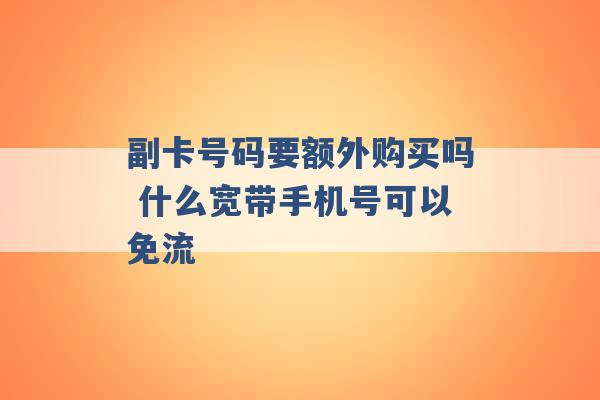 副卡号码要额外购买吗 什么宽带手机号可以免流